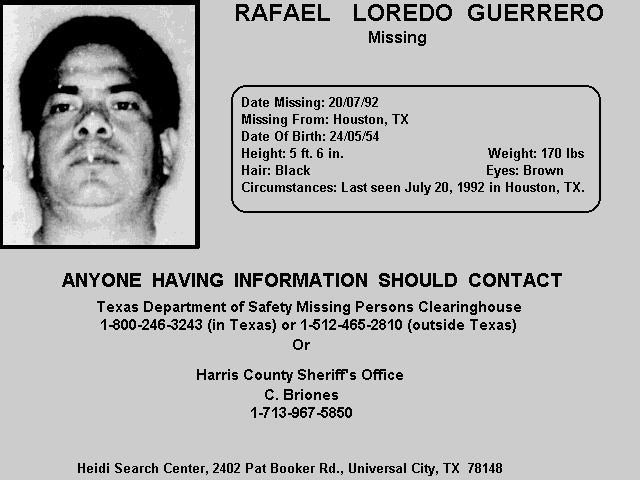 RAFAEL LOREDO GUERRERO
Missing

Date Missing: 20/07/92
Missing From: Houston, TX
Date Of Birth: 24/05/54
Height: 5 ft. 6 in. Weight: 170 lbs
Hair: Black Eyes: Brown
Circumstances: Last seen July 20, 1992 in Houston, TX.

ANYONE HAVING INFORMATION SHOULD CONTACT
Texas Department of Safety Missing Persons Clearinghouse
1-800-246-3243 (in Texas) or 1-512-465-2810 (outside Texas)
Or

Harris County Sheriff's Office
C. Briones
1-713-967-5850

Heidi Search Center, 2402 Pat Booker Rd., Universal City, TX 78148